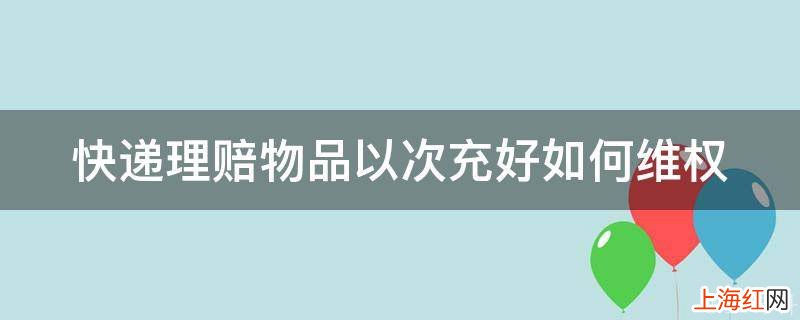 快递理赔物品以次充好如何维权

上海红网